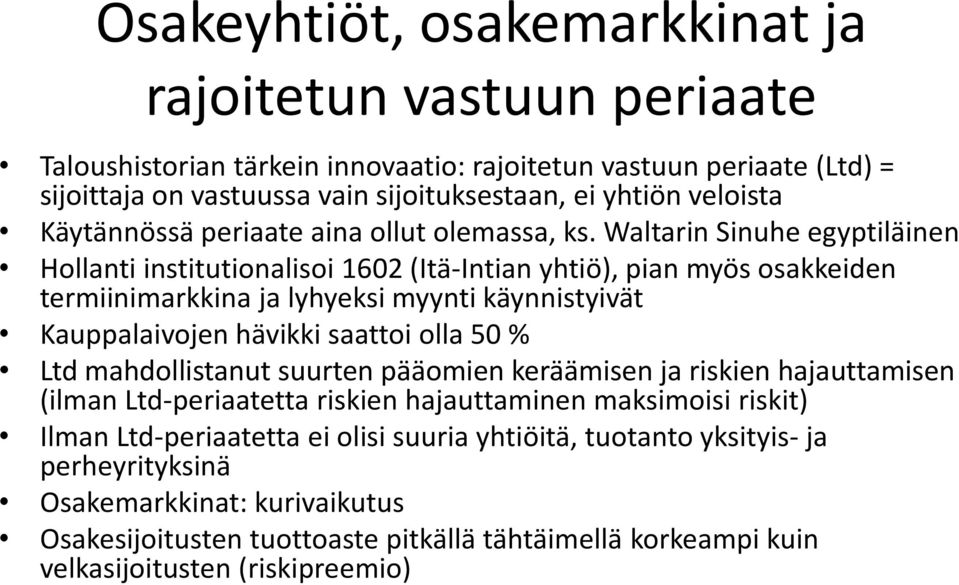 Osakeyhtiöt, osakemarkkinat ja rajoitetun vastuun periaate

• Taloushistorian tärkein innovaatio: rajoitetun vastuun periaate (Ltd) = sijoittaja on vastuussa vain sijoituksestaan, ei yhtiön veloista
• Käytännössä periaate aina ollut olemassa, ks. Waltarin Sinuhe egyptiläinen
• Hollanti institutionalisoi 1602 (Itä-Intian yhtiö), pian myös osakkeiden termiinimarkkina ja lyhyeksi myynti käynnistyivät
• Kauppalaivojen hävikki saattoi olla 50 %
• Ltd mahdollistanut suurten pääomien keräämisen ja riskien hajauttamisen (ilman Ltd-periaatetta riskien hajauttaminen maksimoisi riskit)
• Ilman Ltd-periaatetta ei olisi suuria yhtiöitä, tuotanto yksityis- ja perheyrityksinä
• Osakemarkkinat: kurivaikutus
• Osakesijoitusten tuottoaste pitkällä tähtäimellä korkeampi kuin velkasijoitusten (riskipreemio)